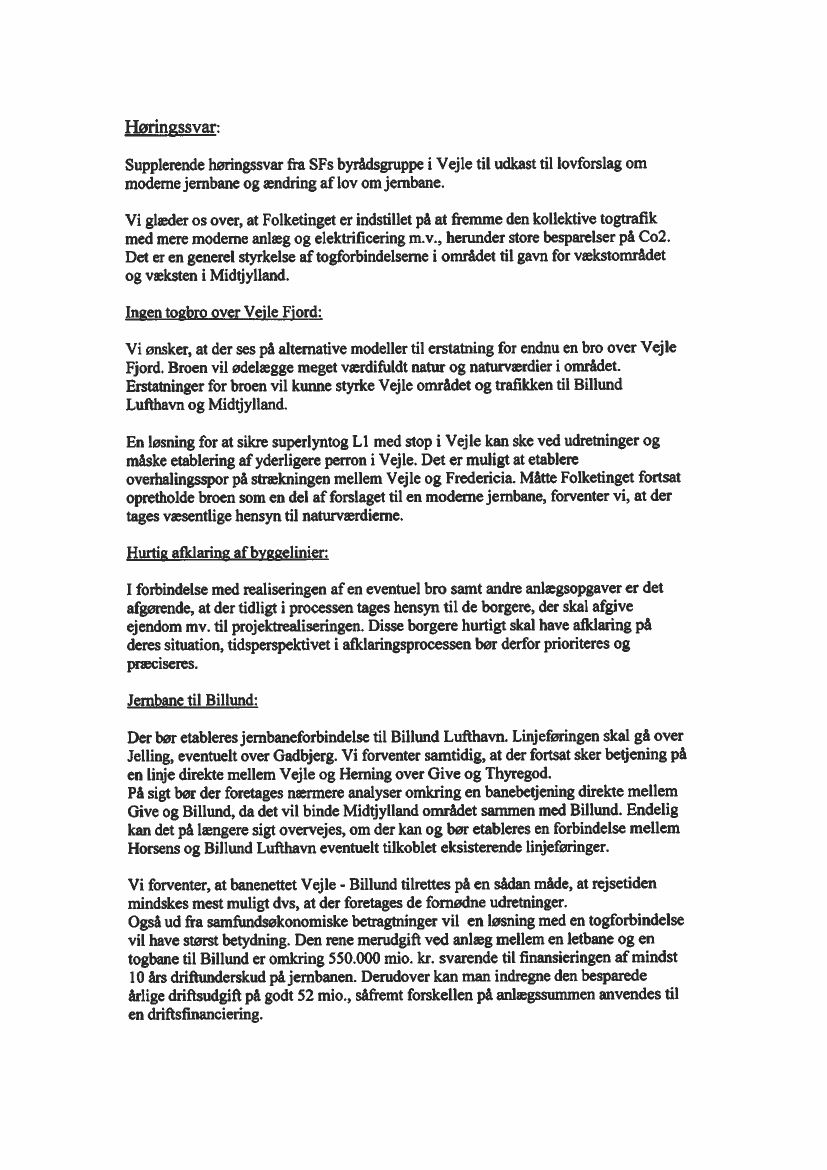 Høringssvar:

Supplerende høringssvar fra SFs byrådsgruppe i Vejle til udkast til lovforslag om moderne jernbane og ændring af lov om jernbane.

Vi glæder os over, at Folketinget er indstillet på at fremme den kollektive togtrafik med mere moderne anlæg og elektrificering m.v., herunder store besparelser på Co2. Det er en generel styrkelse af togforbindelserne i området til gavn for vækstområdet og væksten i Midtjylland.

Ingen togbro over Vejle Fjord:

Vi ønsker, at der ses på alternative modeller til erstatning for endnu en bro over Vejle Fjord. Broen vil ødelægge meget værdifuldt natur og naturværdier i området. Erstatninger for broen vil kunne styrke Vejle området og trafikken til Billund Lufthavn og Midtjylland.

En løsning for at sikre superlyntog L1 med stop i Vejle kan ske ved udretninger og måske etablering af yderligere perron i Vejle. Det er muligt at etablere overhalingsspor på strækningen mellem Vejle og Fredericia. Måtte Folketinget fortsat opretholde broen som en del af forslaget til en moderne jernbane, forventer vi, at der tages væsentlige hensyn til naturværdierne.

Hurtig afklaring af byggelinier:

I forbindelse med realiseringen af en eventuel bro samt andre anlægsopgaver er det afgørende, at der tidligt i processen tages hensyn til de borgere, der skal afgive ejendom mv. til projektrealiseringen. Disse borgere hurtigt skal have afklaring på deres situation, tidsperspektivet i afklaringsprocessen bør derfor prioriteres og præciseres.

Jernbane til Billund:

Der bør etableres jernbaneforbindelse til Billund Lufthavn. Linjeføringen skal gå over Jelling, eventuelt over Gadbjerg. Vi forventer samtidig, at der fortsat sker betjening på en linje direkte mellem Vejle og Herning over Give og Thyregod.
På sigt bør der foretages nærmere analyser omkring en banebetjening direkte mellem Give og Billund, da det vil binde Midtjylland området sammen med Billund. Endelig kan det på længere sigt overvejes, om der kan og bør etableres en forbindelse mellem Horsens og Billund Lufthavn eventuelt tilkoblet eksisterende linjeføringer.

Vi forventer, at banenettet Vejle - Billund tilrettes på en sådan måde, at rejsetiden mindskes mest muligt dvs, at der foretages de fornødne udretninger.
Også ud fra samfundsøkonomiske betragtninger vil en løsning med en togforbindelse vil have størst betydning. Den rene merudgift ved anlæg mellem en letbane og en togbane til Billund er omkring 550.000 mio. kr. svarende til finansieringen af mindst 10 års driftunderskud på jernbanen. Derudover kan man indregne den besparede årlige driftsudgift på godt 52 mio., såfremt forskellen på anlægssummen anvendes til en driftsfinanciering.